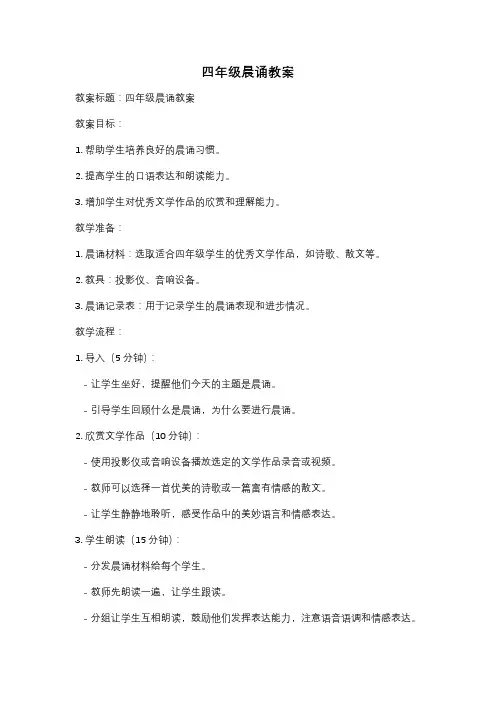 四年级晨诵教案

教案标题：四年级晨诵教案

教案目标：

1. 帮助学生培养良好的晨诵习惯。

2. 提高学生的口语表达和朗读能力。

3. 增加学生对优秀文学作品的欣赏和理解能力。

教学准备：

1. 晨诵材料：选取适合四年级学生的优秀文学作品，如诗歌、散文等。

2. 教具：投影仪、音响设备。

3. 晨诵记录表：用于记录学生的晨诵表现和进步情况。

教学流程：

1. 导入（5 分钟）：

- 让学生坐好，提醒他们今天的主题是晨诵。

- 引导学生回顾什么是晨诵，为什么要进行晨诵。

2. 欣赏文学作品（10 分钟）：

- 使用投影仪或音响设备播放选定的文学作品录音或视频。

- 教师可以选择一首优美的诗歌或一篇富有情感的散文。

- 让学生静静地聆听，感受作品中的美妙语言和情感表达。

3. 学生朗读（15 分钟）：

- 分发晨诵材料给每个学生。

- 教师先朗读一遍，让学生跟读。

- 分组让学生互相朗读，鼓励他们发挥表达能力，注意语音语调和情感表达。